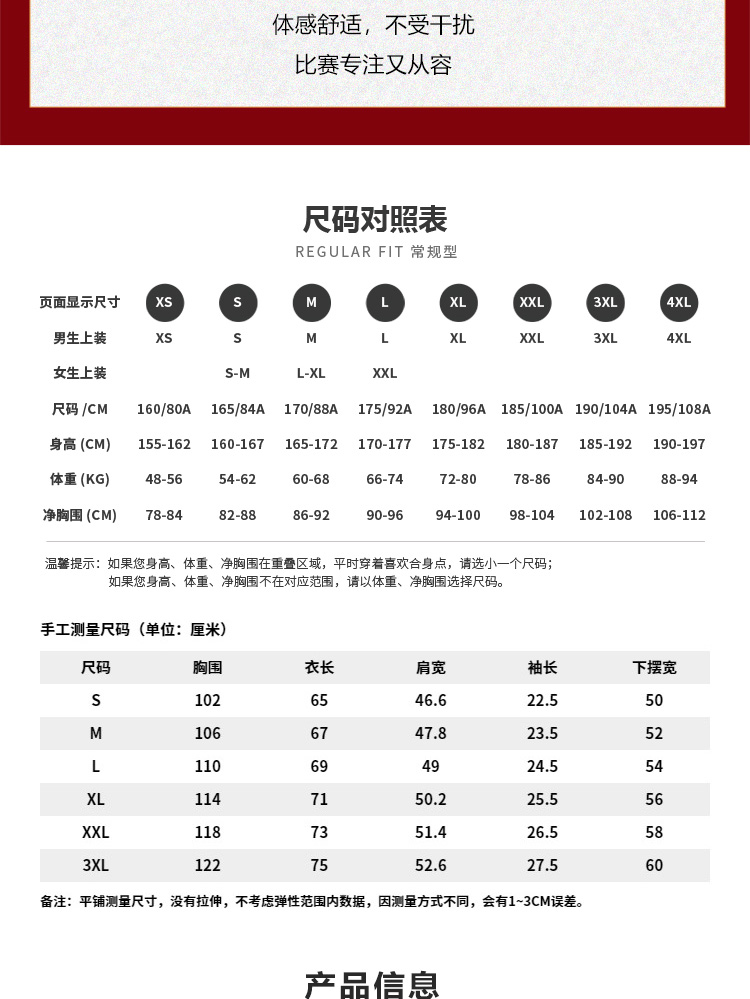 体感舒适，不受干扰
比赛专注又从容

尺码对照表
REGULAR FIT 常规型

| 页面显示尺寸 | XS | S | M | L | XL | XXL | 3XL | 4XL |
|---|---|---|---|---|---|---|---|---|
| 男生上装 | XS | S | M | L | XL | XXL | 3XL | 4XL |
| 女生上装 | | S-M | L-XL | XXL | | | | |
| 尺码 /CM | 160/80A | 165/84A | 170/88A | 175/92A | 180/96A | 185/100A | 190/104A | 195/108A |
| 身高 (CM) | 155-162 | 160-167 | 165-172 | 170-177 | 175-182 | 180-187 | 185-192 | 190-197 |
| 体重 (KG) | 48-56 | 54-62 | 60-68 | 66-74 | 72-80 | 78-86 | 84-90 | 88-94 |
| 净胸围 (CM) | 78-84 | 82-88 | 86-92 | 90-96 | 94-100 | 98-104 | 102-108 | 106-112 |

温馨提示：如果您身高、体重、净胸围在重叠区域，平时穿着喜欢合身点，请选小一个尺码；
如果您身高、体重、净胸围不在对应范围，请以体重、净胸围选择尺码。

手工测量尺码（单位：厘米）

| 尺码 | 胸围 | 衣长 | 肩宽 | 袖长 | 下摆宽 |
|---|---|---|---|---|---|
| S | 102 | 65 | 46.6 | 22.5 | 50 |
| M | 106 | 67 | 47.8 | 23.5 | 52 |
| L | 110 | 69 | 49 | 24.5 | 54 |
| XL | 114 | 71 | 50.2 | 25.5 | 56 |
| XXL | 118 | 73 | 51.4 | 26.5 | 58 |
| 3XL | 122 | 75 | 52.6 | 27.5 | 60 |

备注：平铺测量尺寸，没有拉伸，不考虑弹性范围内数据，因测量方式不同，会有1~3CM误差。

产品信息